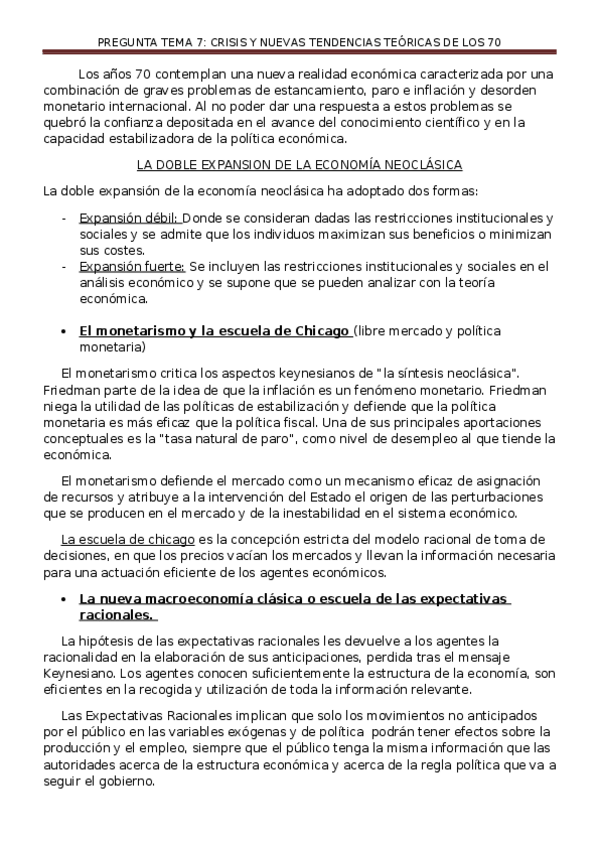 PREGUNTA TEMA 7: CRISIS Y NUEVAS TENDENCIAS TEÓRICAS DE LOS 70

Los años 70 contemplan una nueva realidad económica caracterizada por una combinación de graves problemas de estancamiento, paro e inflación y desorden monetario internacional. Al no poder dar una respuesta a estos problemas se quebró la confianza depositada en el avance del conocimiento científico y en la capacidad estabilizadora de la política económica.

LA DOBLE EXPANSION DE LA ECONOMÍA NEOCLÁSICA

La doble expansión de la economía neoclásica ha adoptado dos formas:

- Expansión débil: Donde se consideran dadas las restricciones institucionales y sociales y se admite que los individuos maximizan sus beneficios o minimizan sus costes.
- Expansión fuerte: Se incluyen las restricciones institucionales y sociales en el análisis económico y se supone que se pueden analizar con la teoría económica.

• El monetarismo y la escuela de Chicago (libre mercado y política monetaria)

El monetarismo critica los aspectos keynesianos de "la síntesis neoclásica". Friedman parte de la idea de que la inflación es un fenómeno monetario. Friedman niega la utilidad de las políticas de estabilización y defiende que la política monetaria es más eficaz que la política fiscal. Una de sus principales aportaciones conceptuales es la "tasa natural de paro", como nivel de desempleo al que tiende la económica.

El monetarismo defiende el mercado como un mecanismo eficaz de asignación de recursos y atribuye a la intervención del Estado el origen de las perturbaciones que se producen en el mercado y de la inestabilidad en el sistema económico.

La escuela de chicago es la concepción estricta del modelo racional de toma de decisiones, en que los precios vacían los mercados y llevan la información necesaria para una actuación eficiente de los agentes económicos.

• La nueva macroeconomía clásica o escuela de las expectativas racionales.

La hipótesis de las expectativas racionales les devuelve a los agentes la racionalidad en la elaboración de sus anticipaciones, perdida tras el mensaje Keynesiano. Los agentes conocen suficientemente la estructura de la economía, son eficientes en la recogida y utilización de toda la información relevante.

Las Expectativas Racionales implican que solo los movimientos no anticipados por el público en las variables exógenas y de política podrán tener efectos sobre la producción y el empleo, siempre que el público tenga la misma información que las autoridades acerca de la estructura económica y acerca de la regla política que va a seguir el gobierno.